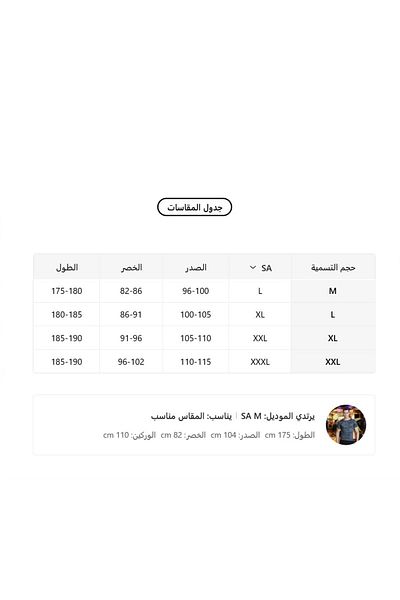 جدول المقاسات

| حجم التسمية | SA | الصدر | الخصر | الطول |
|---|---|---|---|---|
| M | L | 96-100 | 82-86 | 175-180 |
| L | XL | 100-105 | 86-91 | 180-185 |
| XL | XXL | 105-110 | 91-96 | 185-190 |
| XXL | XXXL | 110-115 | 96-102 | 185-190 |

يرتدي الموديل: SA M | يناسب: المقاس مناسب
الطول: 175 cm الصدر: 104 cm الخصر: 82 cm الوركين: 110 cm